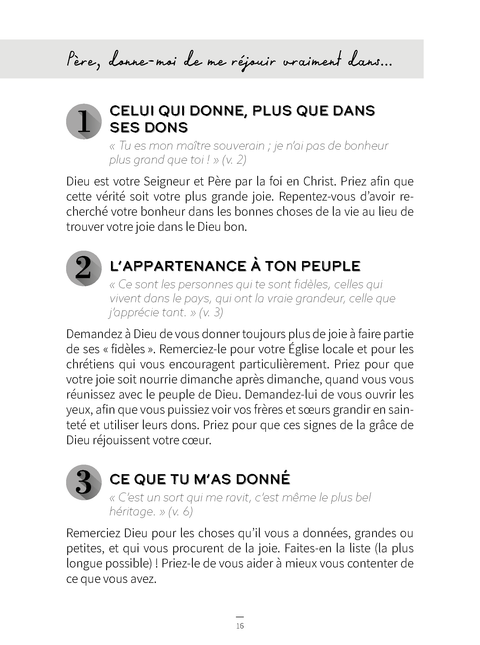 Père, donne-moi de me réjouir vraiment dans...

1 CELUI QUI DONNE, PLUS QUE DANS SES DONS

« Tu es mon maître souverain ; je n'ai pas de bonheur plus grand que toi ! » (v. 2)

Dieu est votre Seigneur et Père par la foi en Christ. Priez afin que cette vérité soit votre plus grande joie. Repentez-vous d'avoir recherché votre bonheur dans les bonnes choses de la vie au lieu de trouver votre joie dans le Dieu bon.

2 L'APPARTENANCE À TON PEUPLE

« Ce sont les personnes qui te sont fidèles, celles qui vivent dans le pays, qui ont la vraie grandeur, celle que j'apprécie tant. » (v. 3)

Demandez à Dieu de vous donner toujours plus de joie à faire partie de ses « fidèles ». Remerciez-le pour votre Église locale et pour les chrétiens qui vous encouragent particulièrement. Priez pour que votre joie soit nourrie dimanche après dimanche, quand vous vous réunissez avec le peuple de Dieu. Demandez-lui de vous ouvrir les yeux, afin que vous puissiez voir vos frères et sœurs grandir en sainteté et utiliser leurs dons. Priez pour que ces signes de la grâce de Dieu réjouissent votre cœur.

3 CE QUE TU M'AS DONNÉ

« C'est un sort qui me ravit, c'est même le plus bel héritage. » (v. 6)

Remerciez Dieu pour les choses qu'il vous a données, grandes ou petites, et qui vous procurent de la joie. Faites-en la liste (la plus longue possible) ! Priez-le de vous aider à mieux vous contenter de ce que vous avez.

16